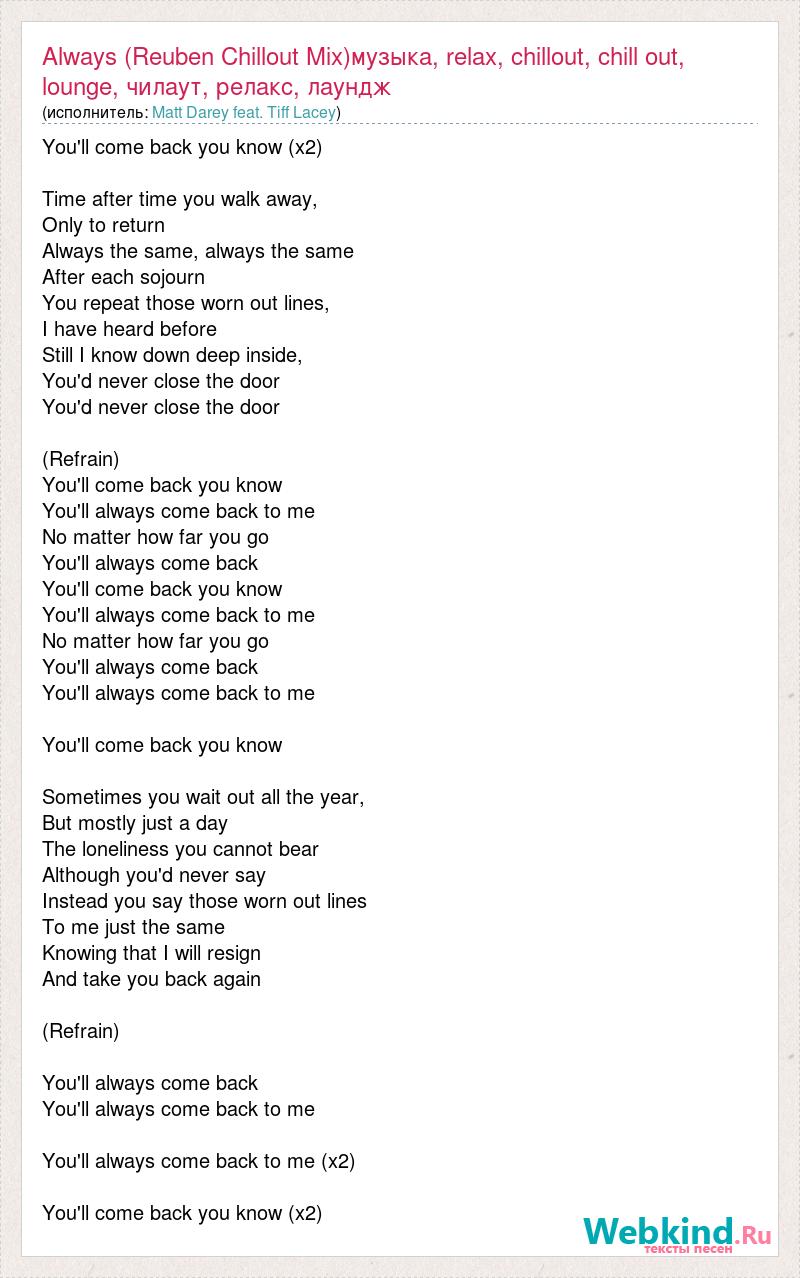 Always (Reuben Chillout Mix)музыка, relax, chillout, chill out, lounge, чилаут, релакс, лаундж
(исполнитель: Matt Darey feat. Tiff Lacey)

You'll come back you know (x2)

Time after time you walk away,
Only to return
Always the same, always the same
After each sojourn
You repeat those worn out lines,
I have heard before
Still I know down deep inside,
You'd never close the door
You'd never close the door

(Refrain)
You'll come back you know
You'll always come back to me
No matter how far you go
You'll always come back
You'll come back you know
You'll always come back to me
No matter how far you go
You'll always come back
You'll always come back to me

You'll come back you know

Sometimes you wait out all the year,
But mostly just a day
The loneliness you cannot bear
Although you'd never say
Instead you say those worn out lines
To me just the same
Knowing that I will resign
And take you back again

(Refrain)

You'll always come back
You'll always come back to me

You'll always come back to me (x2)

You'll come back you know (x2)

Webkind.Ru
тексты песен